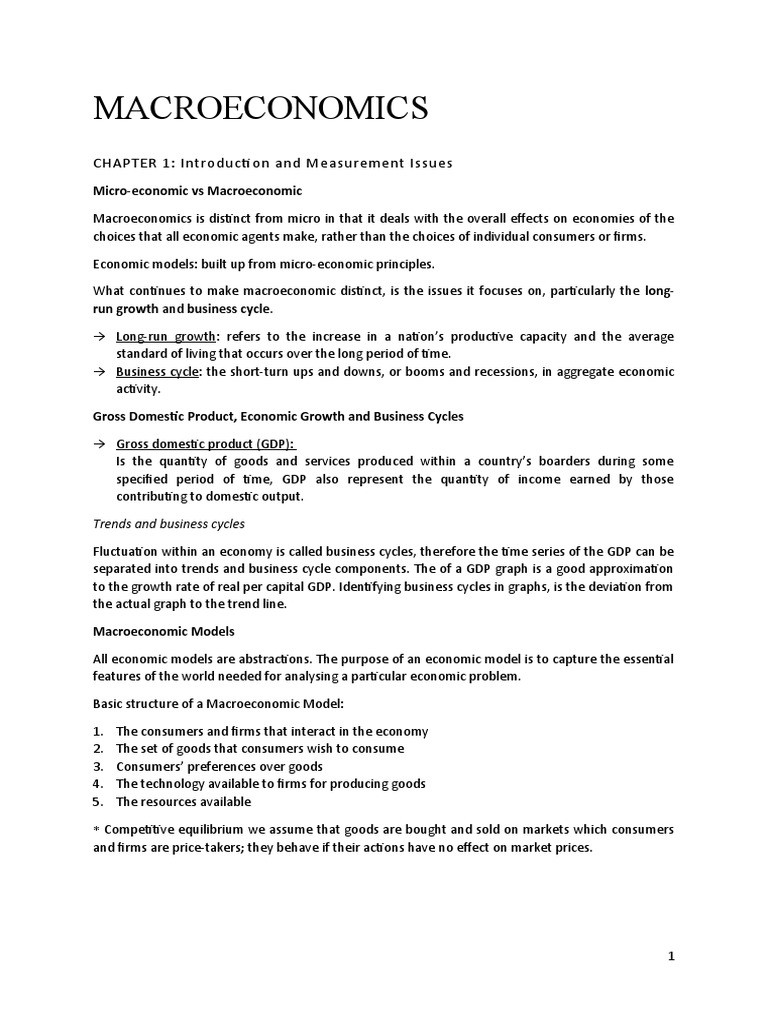 MACROECONOMICS

CHAPTER 1: Introduction and Measurement Issues

Micro-economic vs Macroeconomic

Macroeconomics is distinct from micro in that it deals with the overall effects on economies of the choices that all economic agents make, rather than the choices of individual consumers or firms.

Economic models: built up from micro-economic principles.

What continues to make macroeconomic distinct, is the issues it focuses on, particularly the long-run growth and business cycle.

→ Long-run growth: refers to the increase in a nation's productive capacity and the average standard of living that occurs over the long period of time.
→ Business cycle: the short-turn ups and downs, or booms and recessions, in aggregate economic activity.

Gross Domestic Product, Economic Growth and Business Cycles

→ Gross domestic product (GDP):
Is the quantity of goods and services produced within a country's boarders during some specified period of time, GDP also represent the quantity of income earned by those contributing to domestic output.

Trends and business cycles

Fluctuation within an economy is called business cycles, therefore the time series of the GDP can be separated into trends and business cycle components. The of a GDP graph is a good approximation to the growth rate of real per capital GDP. Identifying business cycles in graphs, is the deviation from the actual graph to the trend line.

Macroeconomic Models

All economic models are abstractions. The purpose of an economic model is to capture the essential features of the world needed for analysing a particular economic problem.

Basic structure of a Macroeconomic Model:

1. The consumers and firms that interact in the economy
2. The set of goods that consumers wish to consume
3. Consumers' preferences over goods
4. The technology available to firms for producing goods
5. The resources available

* Competitive equilibrium we assume that goods are bought and sold on markets which consumers and firms are price-takers; they behave if their actions have no effect on market prices.

1